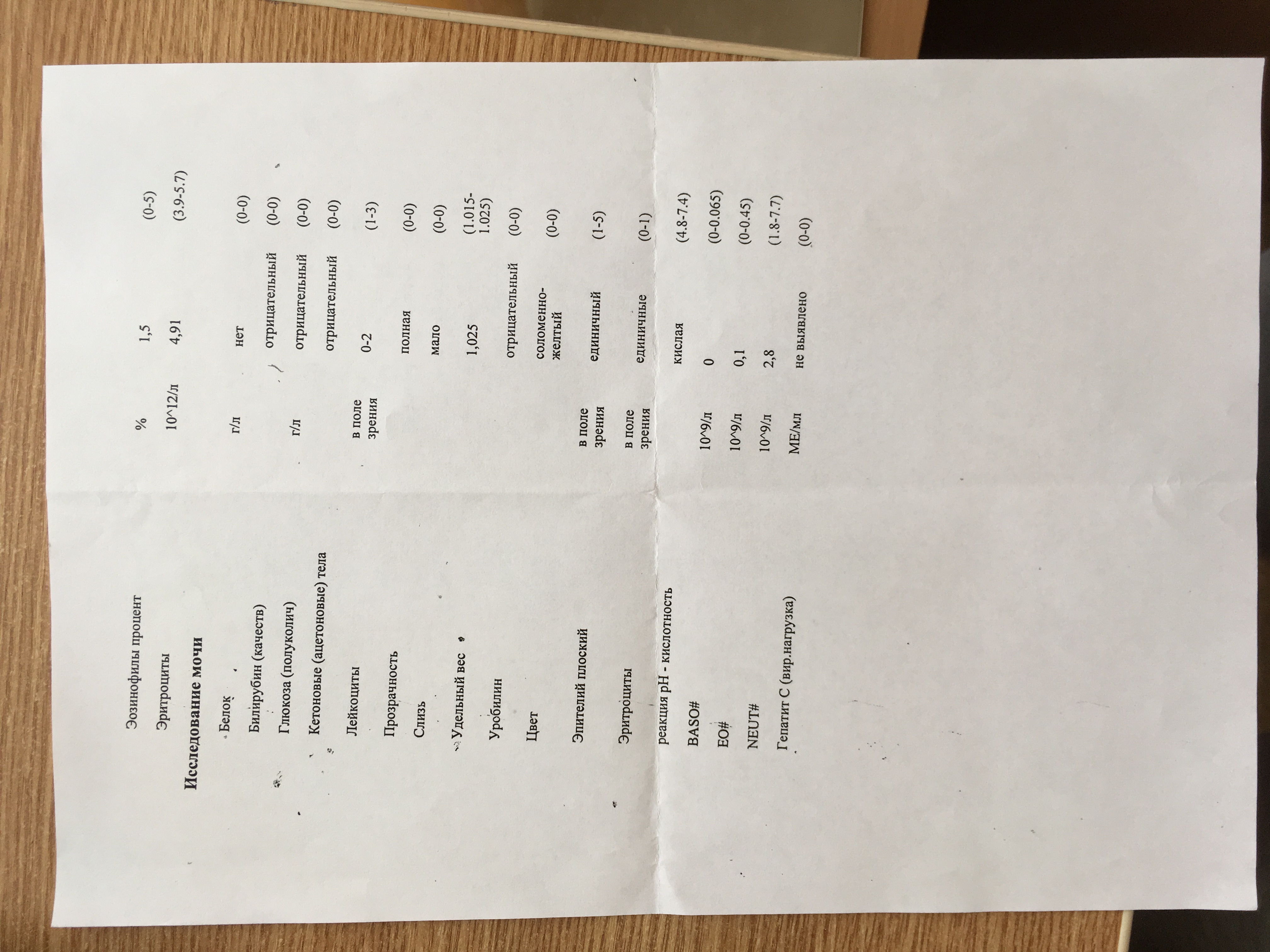 Эозинофилы процент % 1,5 (0-5)

Эритроциты 10^12/л 4,91 (3.9-5.7)

Исследование мочи

Белок г/л нет (0-0)

Билирубин (качеств) отрицательный (0-0)

Глюкоза (полуколич) г/л отрицательный (0-0)

Кетоновые (ацетоновые) тела отрицательный (0-0)

Лейкоциты в поле зрения 0-2 (1-3)

Прозрачность полная (0-0)

Слизь мало (0-0)

Удельный вес 1,025 (1.015-1.025)

Уробилин отрицательный (0-0)

Цвет соломенно-желтый (0-0)

Эпителий плоский в поле зрения единичный (1-5)

Эритроциты в поле зрения единичные (0-1)

реакция pH - кислотность кислая (4.8-7.4)

BASO# 10^9/л 0 (0-0.065)

EO# 10^9/л 0,1 (0-0.45)

NEUT# 10^9/л 2,8 (1.8-7.7)

Гепатит С (вир.нагрузка) МЕ/мл не выявлено (0-0)